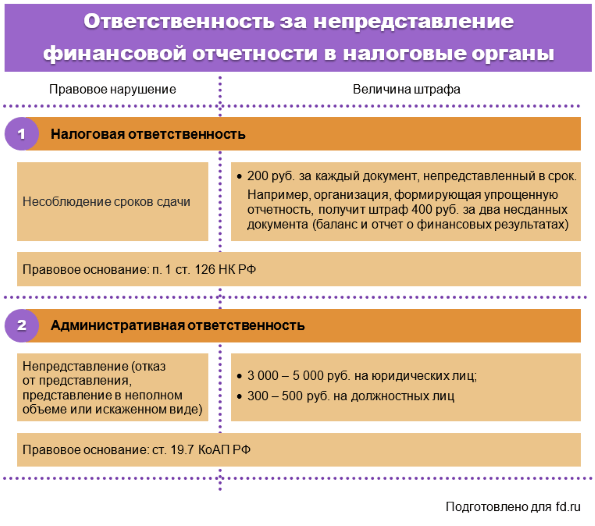 Ответственность за непредставление финансовой отчетности в налоговые органы

Правовое нарушение

Величина штрафа

1 Налоговая ответственность

Несоблюдение сроков сдачи

• 200 руб. за каждый документ, непредставленный в срок. Например, организация, формирующая упрощенную отчетность, получит штраф 400 руб. за два несданных документа (баланс и отчет о финансовых результатах)

Правовое основание: п. 1 ст. 126 НК РФ

2 Административная ответственность

Непредставление (отказ от представления, представление в неполном объеме или искаженном виде)

• 3 000 – 5 000 руб. на юридических лиц;
• 300 – 500 руб. на должностных лиц

Правовое основание: ст. 19.7 КоАП РФ

Подготовлено для fd.ru